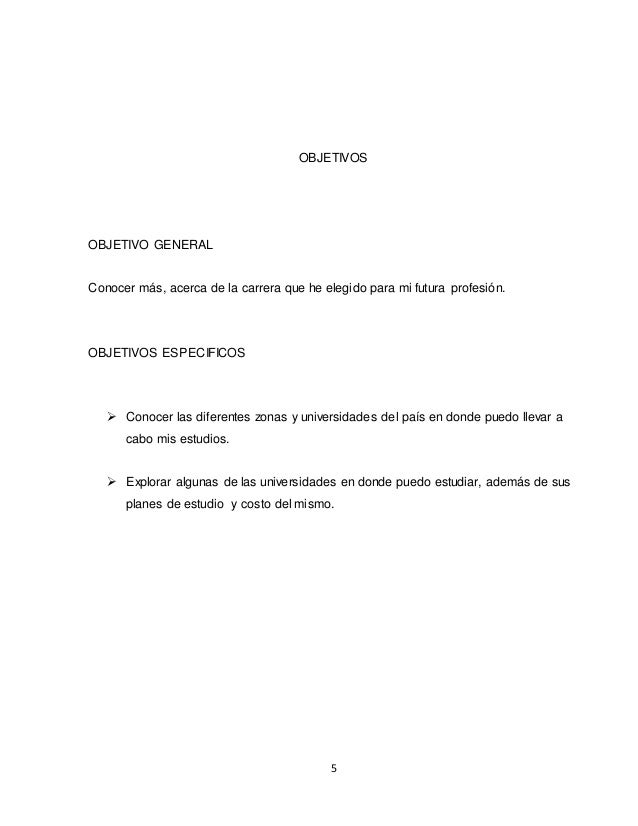 OBJETIVOS

OBJETIVO GENERAL

Conocer más, acerca de la carrera que he elegido para mi futura profesión.

OBJETIVOS ESPECIFICOS

➢ Conocer las diferentes zonas y universidades del país en donde puedo llevar a cabo mis estudios.

➢ Explorar algunas de las universidades en donde puedo estudiar, además de sus planes de estudio y costo del mismo.

5